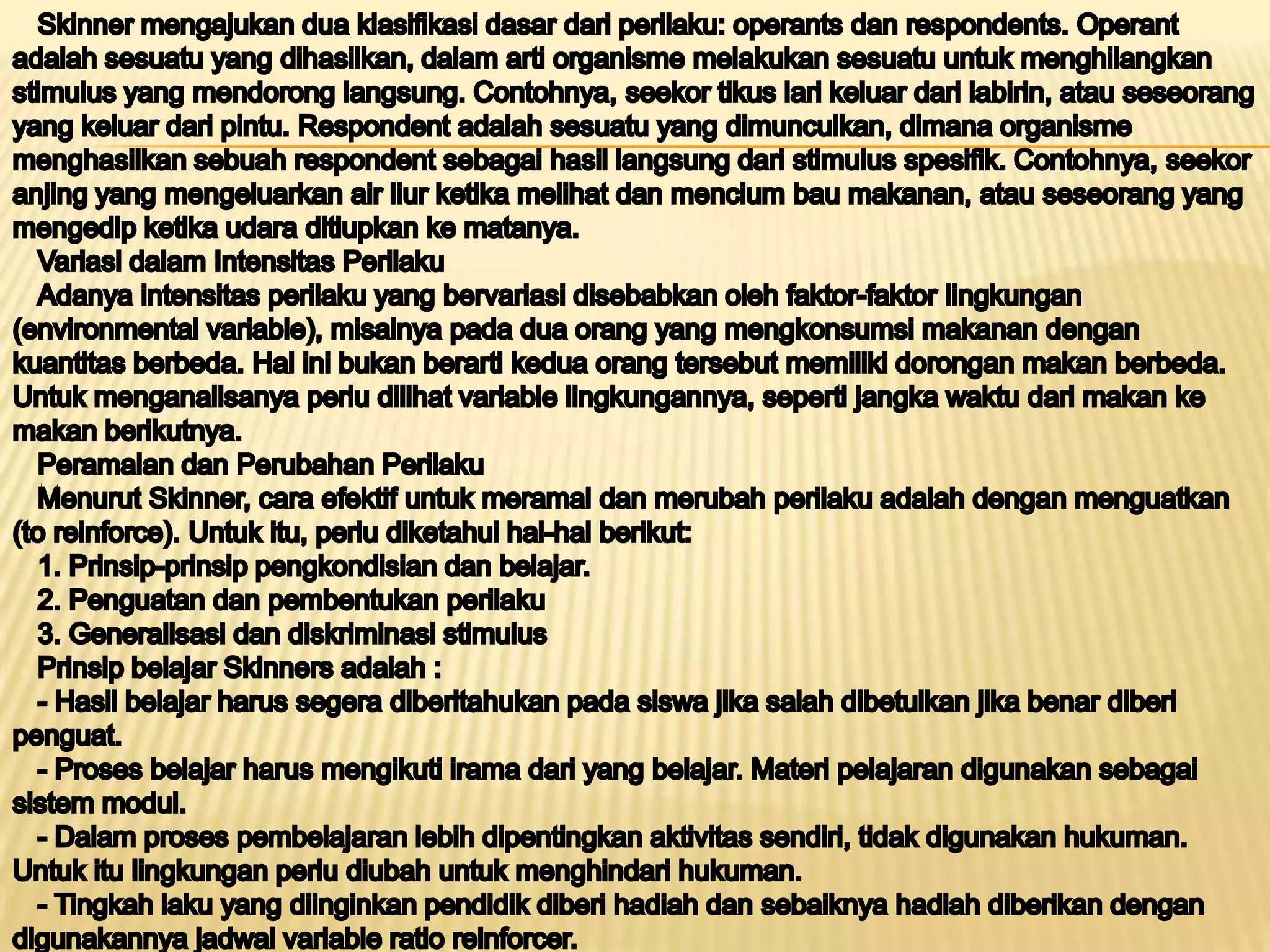 Skinner mengajukan dua klasifikasi dasar dari perilaku: operants dan respondents. Operant adalah sesuatu yang dihasilkan, dalam arti organisme melakukan sesuatu untuk menghilangkan stimulus yang mendorong langsung. Contohnya, seekor tikus lari keluar dari labirin, atau seseorang yang keluar dari pintu. Respondent adalah sesuatu yang dimunculkan, dimana organisme menghasilkan sebuah respondent sebagai hasil langsung dari stimulus spesifik. Contohnya, seekor anjing yang mengeluarkan air liur ketika melihat dan mencium bau makanan, atau seseorang yang mengedip ketika udara ditiupkan ke matanya.

Variasi dalam Intensitas Perilaku

Adanya intensitas perilaku yang bervariasi disebabkan oleh faktor-faktor lingkungan (environmental variable), misalnya pada dua orang yang mengkonsumsi makanan dengan kuantitas berbeda. Hal ini bukan berarti kedua orang tersebut memiliki dorongan makan berbeda. Untuk menganalisanya perlu dilihat variable lingkungannya, seperti jangka waktu dari makan ke makan berikutnya.

Peramalan dan Perubahan Perilaku

Menurut Skinner, cara efektif untuk meramal dan merubah perilaku adalah dengan menguatkan (to reinforce). Untuk itu, perlu diketahui hal-hal berikut:

1. Prinsip-prinsip pengkondisian dan belajar.

2. Penguatan dan pembentukan perilaku

3. Generalisasi dan diskriminasi stimulus

Prinsip belajar Skinners adalah :

- Hasil belajar harus segera diberitahukan pada siswa jika salah dibetulkan jika benar diberi penguat.

- Proses belajar harus mengikuti irama dari yang belajar. Materi pelajaran digunakan sebagai sistem modul.

- Dalam proses pembelajaran lebih dipentingkan aktivitas sendiri, tidak digunakan hukuman. Untuk itu lingkungan perlu diubah untuk menghindari hukuman.

- Tingkah laku yang diinginkan pendidik diberi hadiah dan sebaiknya hadiah diberikan dengan digunakannya jadwal variable ratio reinforcer.